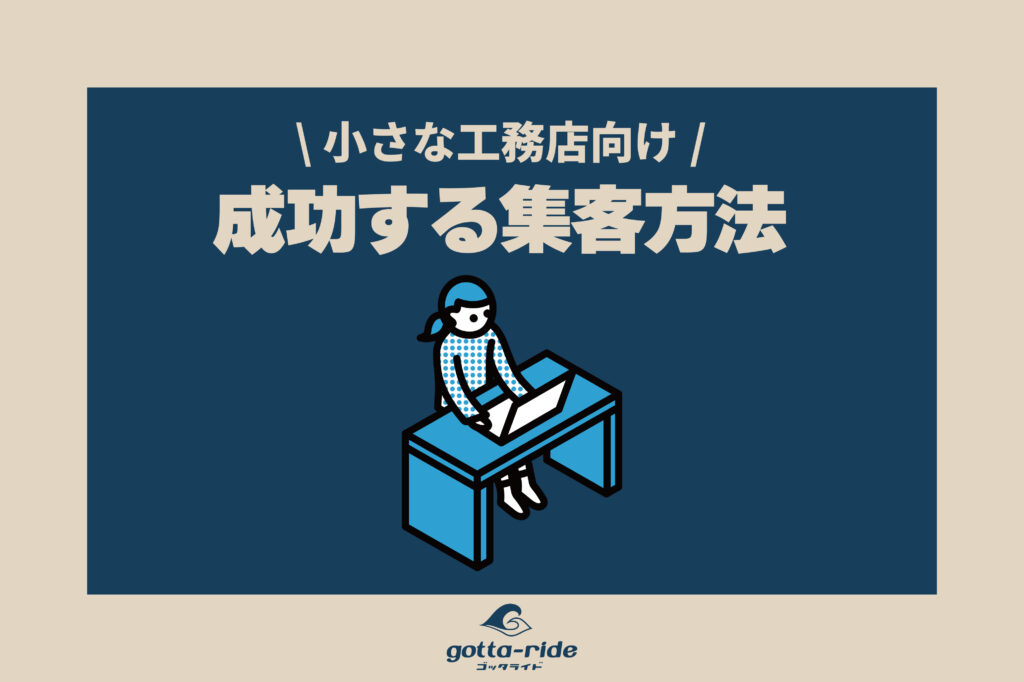 \ 小さな工務店向け /
成功する集客方法

gotta-ride
ゴッタライド